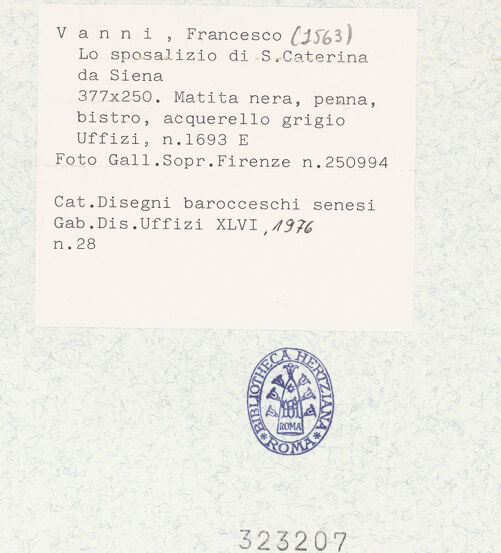 V a n n i , Francesco (1563)
Lo sposalizio di S.Caterina da Siena
377x250. Matita nera, penna, bistro, acquerello grigio
Uffizi, n.1693 E
Foto Gall.Sopr.Firenze n.250994

Cat.Disegni barocceschi senesi
Gab.Dis.Uffizi XLVI, 1976
n.28

BIBLIOTHECA HERTZIANA ROMA
ROMA

323207